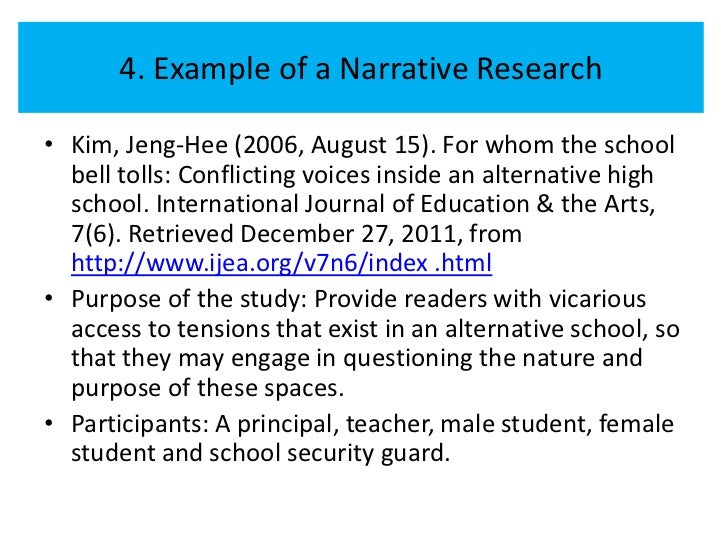 4. Example of a Narrative Research

• Kim, Jeng-Hee (2006, August 15). For whom the school bell tolls: Conflicting voices inside an alternative high school. International Journal of Education & the Arts, 7(6). Retrieved December 27, 2011, from http://www.ijea.org/v7n6/index .html

• Purpose of the study: Provide readers with vicarious access to tensions that exist in an alternative school, so that they may engage in questioning the nature and purpose of these spaces.

• Participants: A principal, teacher, male student, female student and school security guard.